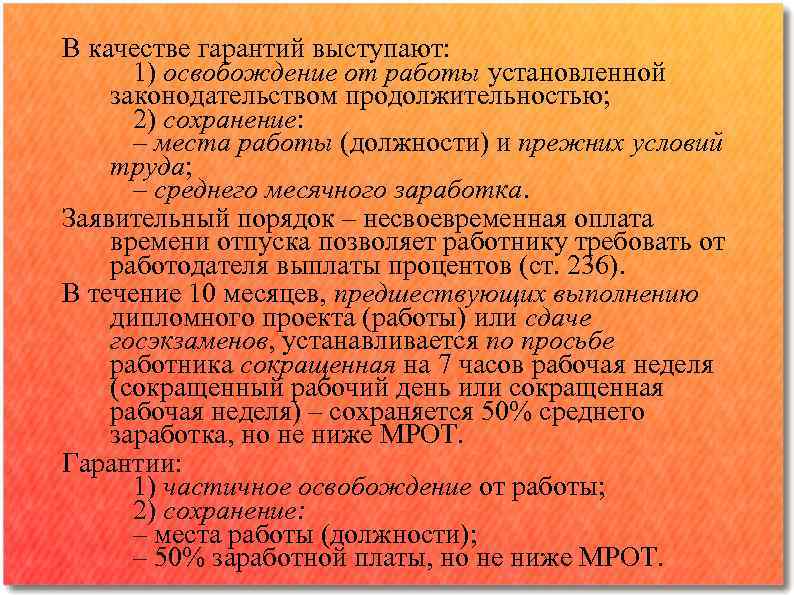 В качестве гарантий выступают:
1) освобождение от работы установленной законодательством продолжительностью;
2) сохранение:
– места работы (должности) и прежних условий труда;
– среднего месячного заработка.

Заявительный порядок – несвоевременная оплата времени отпуска позволяет работнику требовать от работодателя выплаты процентов (ст. 236).

В течение 10 месяцев, предшествующих выполнению дипломного проекта (работы) или сдаче госэкзаменов, устанавливается по просьбе работника сокращенная на 7 часов рабочая неделя (сокращенный рабочий день или сокращенная рабочая неделя) – сохраняется 50% среднего заработка, но не ниже МРОТ.

Гарантии:
1) частичное освобождение от работы;
2) сохранение:
– места работы (должности);
– 50% заработной платы, но не ниже МРОТ.